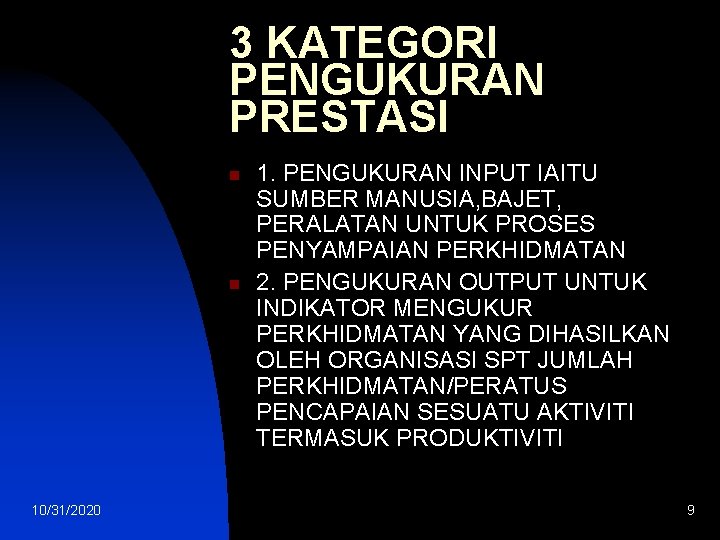 3 KATEGORI PENGUKURAN PRESTASI

1. PENGUKURAN INPUT IAITU SUMBER MANUSIA,BAJET, PERALATAN UNTUK PROSES PENYAMPAIAN PERKHIDMATAN

2. PENGUKURAN OUTPUT UNTUK INDIKATOR MENGUKUR PERKHIDMATAN YANG DIHASILKAN OLEH ORGANISASI SPT JUMLAH PERKHIDMATAN/PERATUS PENCAPAIAN SESUATU AKTIVITI TERMASUK PRODUKTIVITI

10/31/2020

9